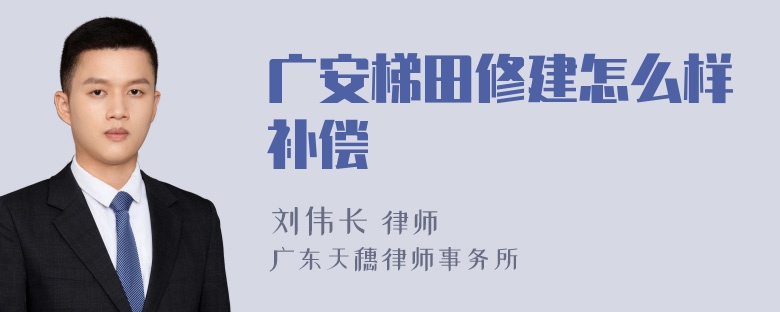 广安梯田修建怎么样补偿

刘伟长 律师
广东天穗律师事务所